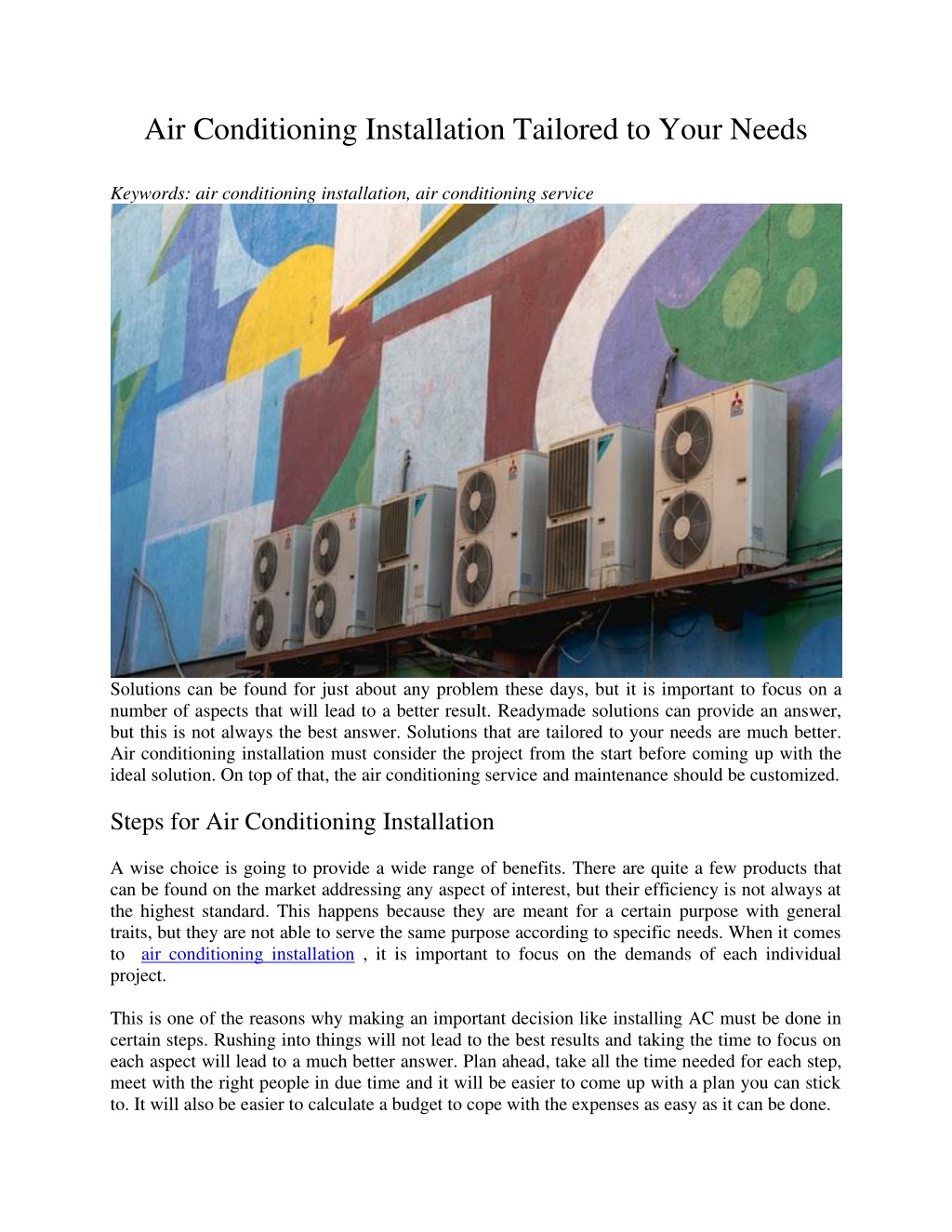 Air Conditioning Installation Tailored to Your Needs

Keywords: air conditioning installation, air conditioning service

Solutions can be found for just about any problem these days, but it is important to focus on a number of aspects that will lead to a better result. Readymade solutions can provide an answer, but this is not always the best answer. Solutions that are tailored to your needs are much better. Air conditioning installation must consider the project from the start before coming up with the ideal solution. On top of that, the air conditioning service and maintenance should be customized.

Steps for Air Conditioning Installation

A wise choice is going to provide a wide range of benefits. There are quite a few products that can be found on the market addressing any aspect of interest, but their efficiency is not always at the highest standard. This happens because they are meant for a certain purpose with general traits, but they are not able to serve the same purpose according to specific needs. When it comes to air conditioning installation , it is important to focus on the demands of each individual project.

This is one of the reasons why making an important decision like installing AC must be done in certain steps. Rushing into things will not lead to the best results and taking the time to focus on each aspect will lead to a much better answer. Plan ahead, take all the time needed for each step, meet with the right people in due time and it will be easier to come up with a plan you can stick to. It will also be easier to calculate a budget to cope with the expenses as easy as it can be done.